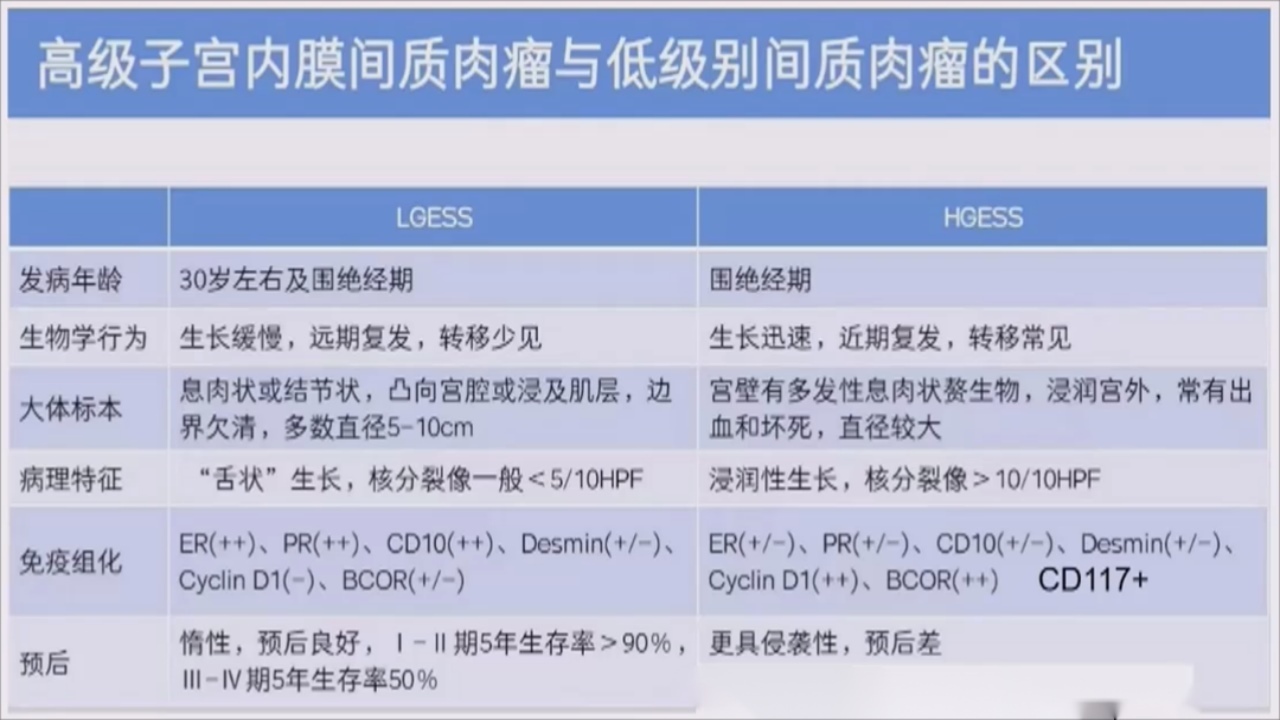 高级子宫内膜间质肉瘤与低级别间质肉瘤的区别

|  | LGESS | HGESS |
|---|---|---|
| 发病年龄 | 30岁左右及围绝经期 | 围绝经期 |
| 生物学行为 | 生长缓慢，远期复发，转移少见 | 生长迅速，近期复发，转移常见 |
| 大体标本 | 息肉状或结节状，凸向宫腔或浸及肌层，边界欠清，多数直径5-10cm | 宫壁有多发性息肉状赘生物，浸润宫外，常有出血和坏死，直径较大 |
| 病理特征 | “舌状”生长，核分裂像一般＜5/10HPF | 浸润性生长，核分裂像＞10/10HPF |
| 免疫组化 | ER(++)、PR(++)、CD10(++)、Desmin(+/-)、Cyclin D1(-)、BCOR(+/-) | ER(+/-)、PR(+/-)、CD10(+/-)、Desmin(+/-)、Cyclin D1(++)、BCOR(++) CD117+ |
| 预后 | 惰性，预后良好，Ⅰ-Ⅱ期5年生存率＞90%，Ⅲ-Ⅳ期5年生存率50% | 更具侵袭性，预后差 |